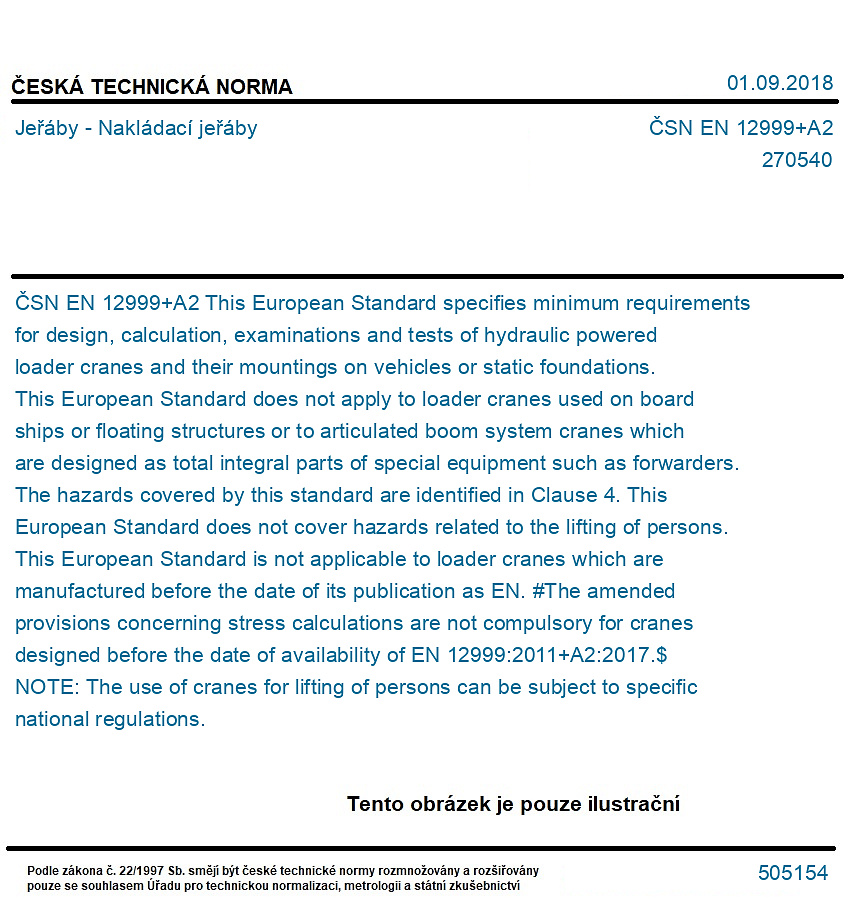 ČESKÁ TECHNICKÁ NORMA

01.09.2018

Jeřáby - Nakládací jeřáby

ČSN EN 12999+A2
270540

ČSN EN 12999+A2 This European Standard specifies minimum requirements for design, calculation, examinations and tests of hydraulic powered loader cranes and their mountings on vehicles or static foundations. This European Standard does not apply to loader cranes used on board ships or floating structures or to articulated boom system cranes which are designed as total integral parts of special equipment such as forwarders. The hazards covered by this standard are identified in Clause 4. This European Standard does not cover hazards related to the lifting of persons. This European Standard is not applicable to loader cranes which are manufactured before the date of its publication as EN. #The amended provisions concerning stress calculations are not compulsory for cranes designed before the date of availability of EN 12999:2011+A2:2017.$ NOTE: The use of cranes for lifting of persons can be subject to specific national regulations.

Tento obrázek je pouze ilustrační

Podle zákona č. 22/1997 Sb. smějí být české technické normy rozmnožovány a rozšiřovány pouze se souhlasem Úřadu pro technickou normalizaci, metrologii a státní zkušebnictví

505154